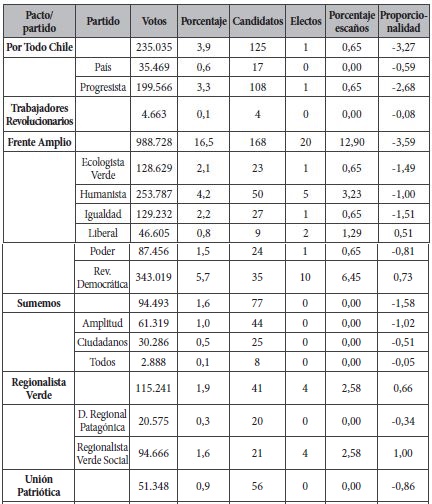 | Pacto/ partido | Partido | Votos | Porcentaje | Candidatos | Electos | Porcentaje escaños | Proporcionalidad |
|---|---|---|---|---|---|---|---|
| Por Todo Chile | | 235.035 | 3,9 | 125 | 1 | 0,65 | -3,27 |
| | País | 35.469 | 0,6 | 17 | 0 | 0,00 | -0,59 |
| | Progresista | 199.566 | 3,3 | 108 | 1 | 0,65 | -2,68 |
| Trabajadores Revolucionarios | | 4.663 | 0,1 | 4 | 0 | 0,00 | -0,08 |
| Frente Amplio | | 988.728 | 16,5 | 168 | 20 | 12,90 | -3,59 |
| | Ecologista Verde | 128.629 | 2,1 | 23 | 1 | 0,65 | -1,49 |
| | Humanista | 253.787 | 4,2 | 50 | 5 | 3,23 | -1,00 |
| | Igualdad | 129.232 | 2,2 | 27 | 1 | 0,65 | -1,51 |
| | Liberal | 46.605 | 0,8 | 9 | 2 | 1,29 | 0,51 |
| | Poder | 87.456 | 1,5 | 24 | 1 | 0,65 | -0,81 |
| | Rev. Democrática | 343.019 | 5,7 | 35 | 10 | 6,45 | 0,73 |
| Sumemos | | 94.493 | 1,6 | 77 | 0 | 0,00 | -1,58 |
| | Amplitud | 61.319 | 1,0 | 44 | 0 | 0,00 | -1,02 |
| | Ciudadanos | 30.286 | 0,5 | 25 | 0 | 0,00 | -0,51 |
| | Todos | 2.888 | 0,1 | 8 | 0 | 0,00 | -0,05 |
| Regionalista Verde | | 115.241 | 1,9 | 41 | 4 | 2,58 | 0,66 |
| | D. Regional Patagónica | 20.575 | 0,3 | 20 | 0 | 0,00 | -0,34 |
| | Regionalista Verde Social | 94.666 | 1,6 | 21 | 4 | 2,58 | 1,00 |
| Unión Patriótica | | 51.348 | 0,9 | 56 | 0 | 0,00 | -0,86 |